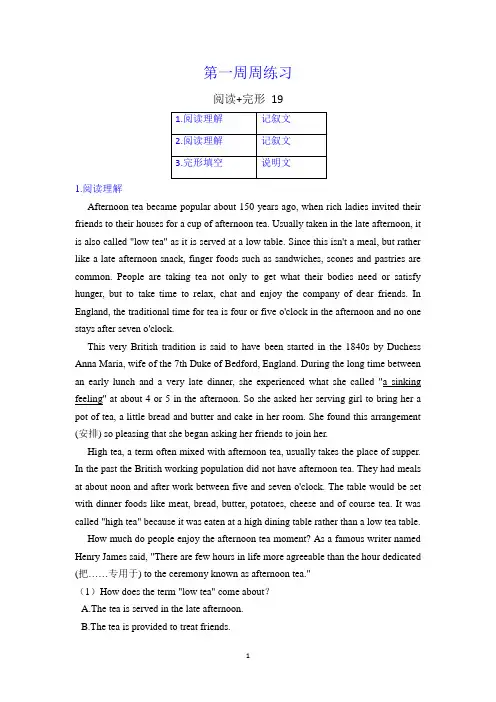 第一周周练习

阅读+完形 19

| 1.阅读理解 | 记叙文 |
|---|---|
| 2.阅读理解 | 记叙文 |
| 3.完形填空 | 说明文 |

1.阅读理解

Afternoon tea became popular about 150 years ago, when rich ladies invited their friends to their houses for a cup of afternoon tea. Usually taken in the late afternoon, it is also called "low tea" as it is served at a low table. Since this isn't a meal, but rather like a late afternoon snack, finger foods such as sandwiches, scones and pastries are common. People are taking tea not only to get what their bodies need or satisfy hunger, but to take time to relax, chat and enjoy the company of dear friends. In England, the traditional time for tea is four or five o'clock in the afternoon and no one stays after seven o'clock.

This very British tradition is said to have been started in the 1840s by Duchess Anna Maria, wife of the 7th Duke of Bedford, England. During the long time between an early lunch and a very late dinner, she experienced what she called "a sinking feeling" at about 4 or 5 in the afternoon. So she asked her serving girl to bring her a pot of tea, a little bread and butter and cake in her room. She found this arrangement (安排) so pleasing that she began asking her friends to join her.

High tea, a term often mixed with afternoon tea, usually takes the place of supper. In the past the British working population did not have afternoon tea. They had meals at about noon and after work between five and seven o'clock. The table would be set with dinner foods like meat, bread, butter, potatoes, cheese and of course tea. It was called "high tea" because it was eaten at a high dining table rather than a low tea table.

How much do people enjoy the afternoon tea moment? As a famous writer named Henry James said, "There are few hours in life more agreeable than the hour dedicated (把……专用于) to the ceremony known as afternoon tea."

（1）How does the term "low tea" come about?

A.The tea is served in the late afternoon.

B.The tea is provided to treat friends.

1